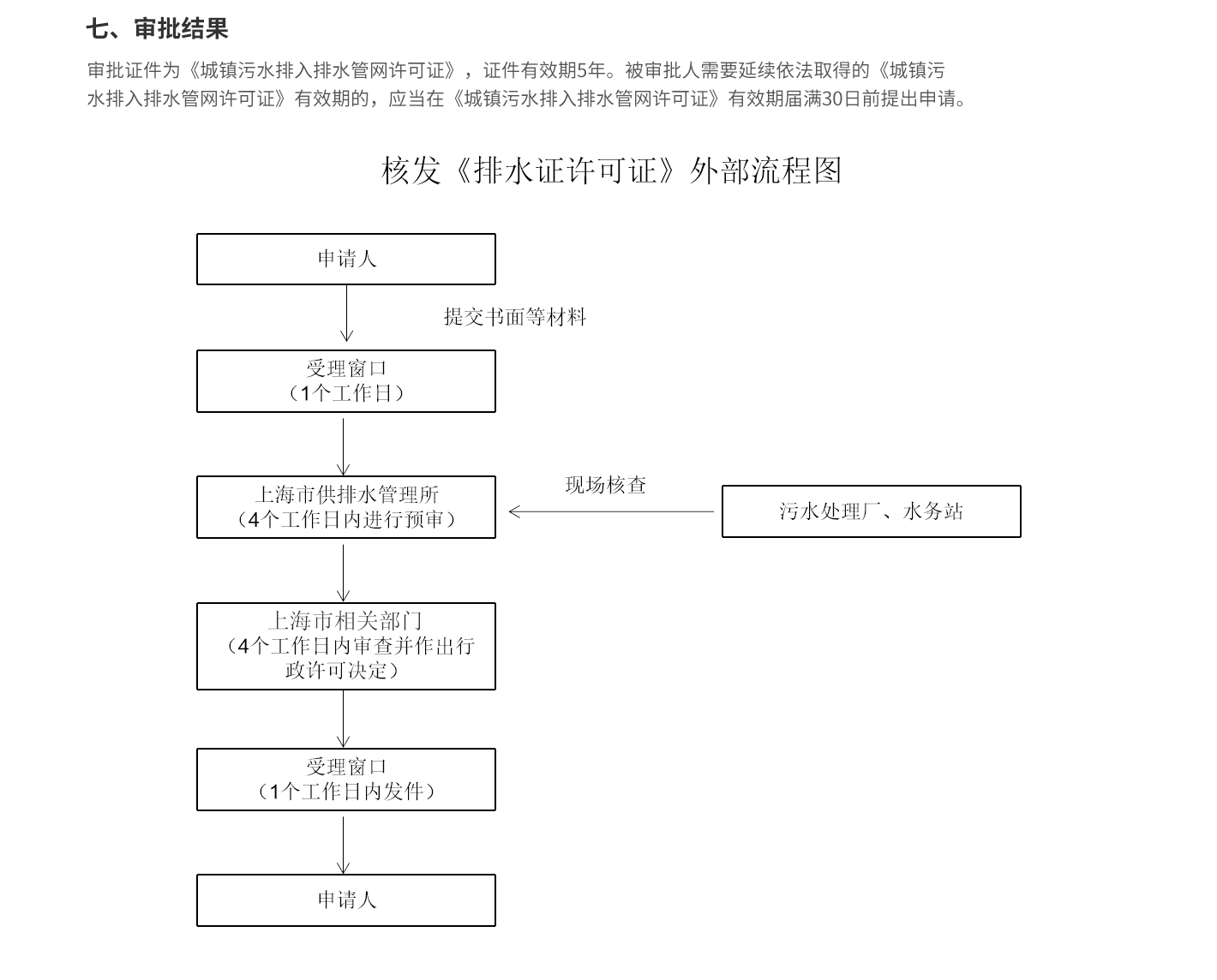 七、审批结果

审批证件为《城镇污水排入排水管网许可证》，证件有效期5年。被审批人需要延续依法取得的《城镇污水排入排水管网许可证》有效期的，应当在《城镇污水排入排水管网许可证》有效期届满30日前提出申请。

核发《排水证许可证》外部流程图

申请人

提交书面等材料

受理窗口
（1个工作日）

上海市供排水管理所
（4个工作日内进行预审）

现场核查

污水处理厂、水务站

上海市相关部门
（4个工作日内审查并作出行政许可决定）

受理窗口
（1个工作日内发件）

申请人